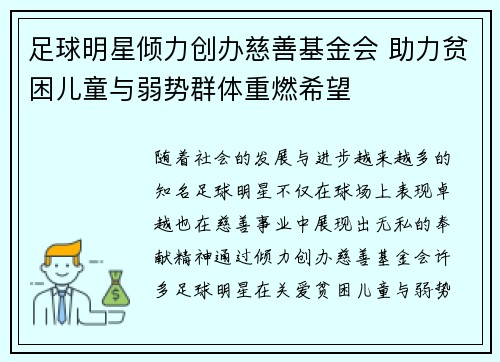 足球明星倾力创办慈善基金会 助力贫困儿童与弱势群体重燃希望

随着社会的发展与进步越来越多的知名足球明星不仅在球场上表现卓越也在慈善事业中展现出无私的奉献精神通过倾力创办慈善基金会许多足球明星在关爱贫困儿童与弱势

$